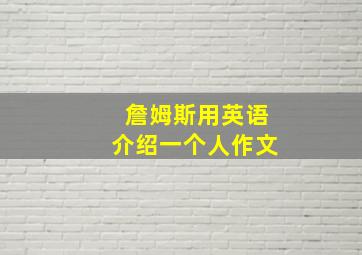 詹姆斯用英语
介绍一个人作文